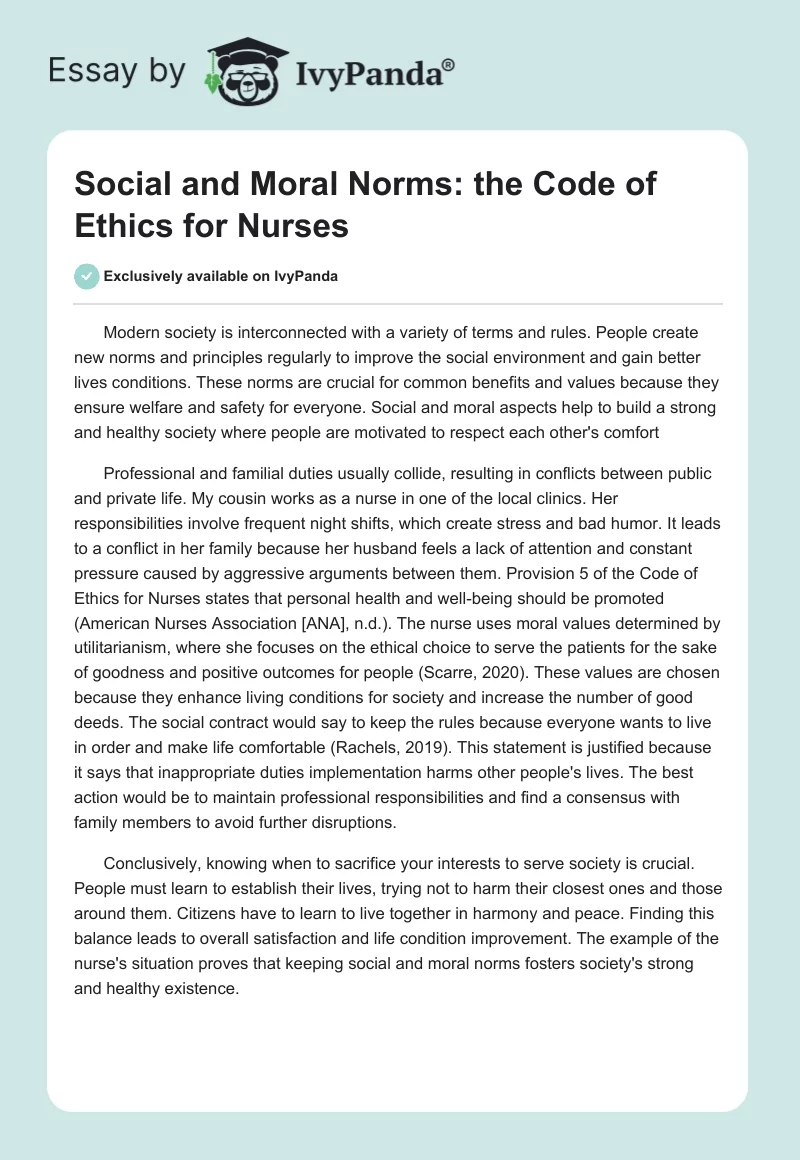 Essay by IvyPanda®

Social and Moral Norms: the Code of Ethics for Nurses

Exclusively available on IvyPanda

Modern society is interconnected with a variety of terms and rules. People create new norms and principles regularly to improve the social environment and gain better lives conditions. These norms are crucial for common benefits and values because they ensure welfare and safety for everyone. Social and moral aspects help to build a strong and healthy society where people are motivated to respect each other's comfort

Professional and familial duties usually collide, resulting in conflicts between public and private life. My cousin works as a nurse in one of the local clinics. Her responsibilities involve frequent night shifts, which create stress and bad humor. It leads to a conflict in her family because her husband feels a lack of attention and constant pressure caused by aggressive arguments between them. Provision 5 of the Code of Ethics for Nurses states that personal health and well-being should be promoted (American Nurses Association [ANA], n.d.). The nurse uses moral values determined by utilitarianism, where she focuses on the ethical choice to serve the patients for the sake of goodness and positive outcomes for people (Scarre, 2020). These values are chosen because they enhance living conditions for society and increase the number of good deeds. The social contract would say to keep the rules because everyone wants to live in order and make life comfortable (Rachels, 2019). This statement is justified because it says that inappropriate duties implementation harms other people's lives. The best action would be to maintain professional responsibilities and find a consensus with family members to avoid further disruptions.

Conclusively, knowing when to sacrifice your interests to serve society is crucial. People must learn to establish their lives, trying not to harm their closest ones and those around them. Citizens have to learn to live together in harmony and peace. Finding this balance leads to overall satisfaction and life condition improvement. The example of the nurse's situation proves that keeping social and moral norms fosters society's strong and healthy existence.